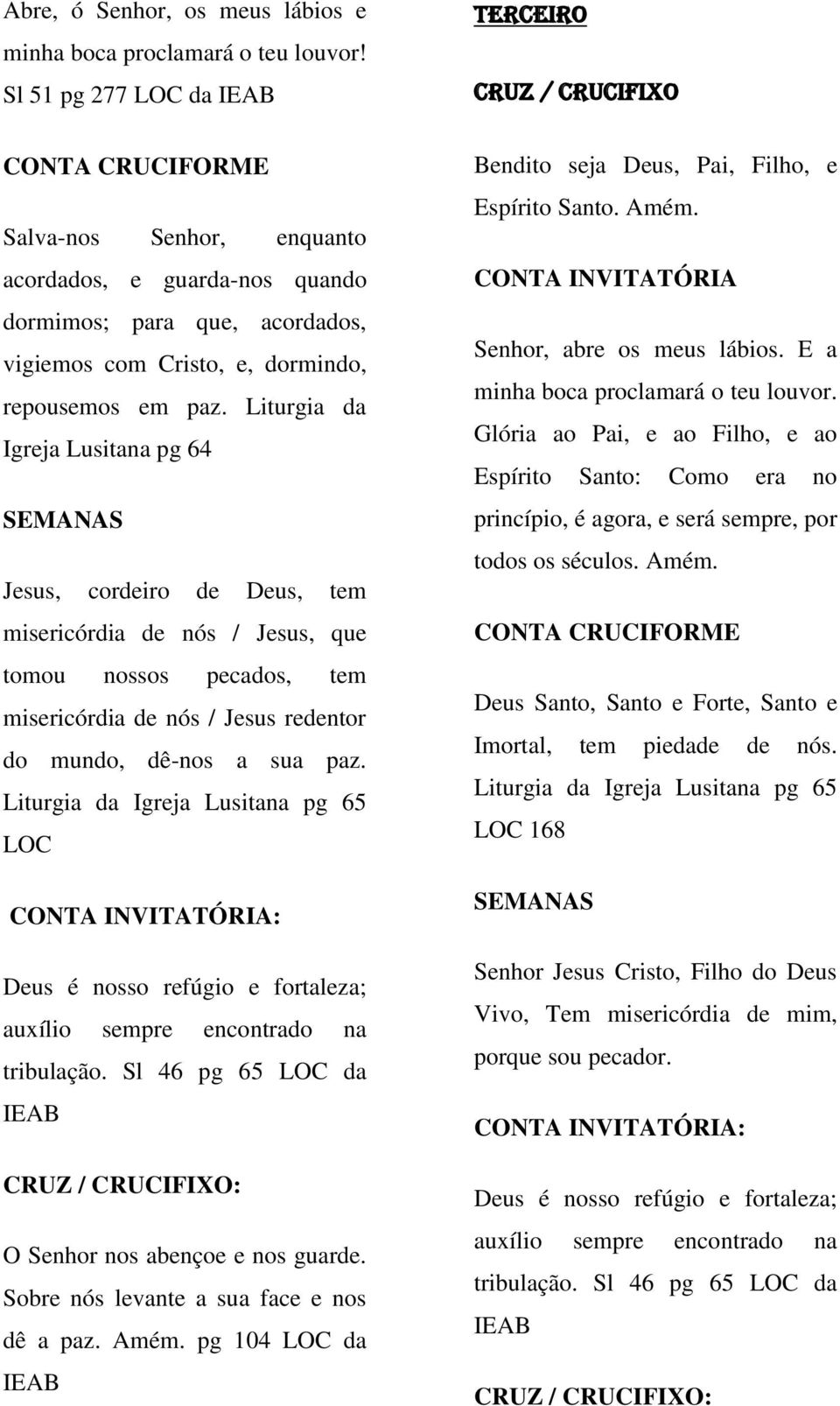 Abre, ó Senhor, os meus lábios e minha boca proclamará o teu louvor! Sl 51 pg 277 LOC da IEAB

CONTA CRUCIFORME

Salva-nos Senhor, enquanto acordados, e guarda-nos quando dormimos; para que, acordados, vigiemos com Cristo, e, dormindo, repousemos em paz. Liturgia da Igreja Lusitana pg 64

SEMANAS

Jesus, cordeiro de Deus, tem misericórdia de nós / Jesus, que tomou nossos pecados, tem misericórdia de nós / Jesus redentor do mundo, dê-nos a sua paz. Liturgia da Igreja Lusitana pg 65 LOC

CONTA INVITATÓRIA:

Deus é nosso refúgio e fortaleza; auxílio sempre encontrado na tribulação. Sl 46 pg 65 LOC da IEAB

CRUZ / CRUCIFIXO:

O Senhor nos abençoe e nos guarde. Sobre nós levante a sua face e nos dê a paz. Amém. pg 104 LOC da IEAB

TERCEIRO

CRUZ / CRUCIFIXO

Bendito seja Deus, Pai, Filho, e Espírito Santo. Amém.

CONTA INVITATÓRIA

Senhor, abre os meus lábios. E a minha boca proclamará o teu louvor. Glória ao Pai, e ao Filho, e ao Espírito Santo: Como era no princípio, é agora, e será sempre, por todos os séculos. Amém.

CONTA CRUCIFORME

Deus Santo, Santo e Forte, Santo e Imortal, tem piedade de nós. Liturgia da Igreja Lusitana pg 65 LOC 168

SEMANAS

Senhor Jesus Cristo, Filho do Deus Vivo, Tem misericórdia de mim, porque sou pecador.

CONTA INVITATÓRIA:

Deus é nosso refúgio e fortaleza; auxílio sempre encontrado na tribulação. Sl 46 pg 65 LOC da IEAB

CRUZ / CRUCIFIXO: